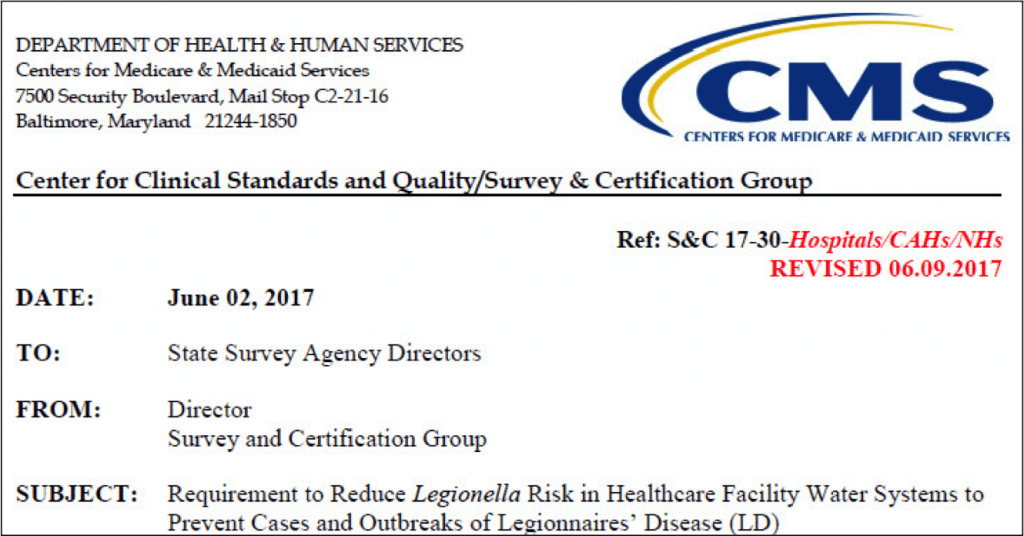 DEPARTMENT OF HEALTH & HUMAN SERVICES
Centers for Medicare & Medicaid Services
7500 Security Boulevard, Mail Stop C2-21-16
Baltimore, Maryland 21244-1850

CMS
CENTERS FOR MEDICARE & MEDICAID SERVICES

Center for Clinical Standards and Quality/Survey & Certification Group

Ref: S&C 17-30-Hospitals/CAHs/NHs
REVISED 06.09.2017

DATE: June 02, 2017

TO: State Survey Agency Directors

FROM: Director
Survey and Certification Group

SUBJECT: Requirement to Reduce Legionella Risk in Healthcare Facility Water Systems to Prevent Cases and Outbreaks of Legionnaires' Disease (LD)